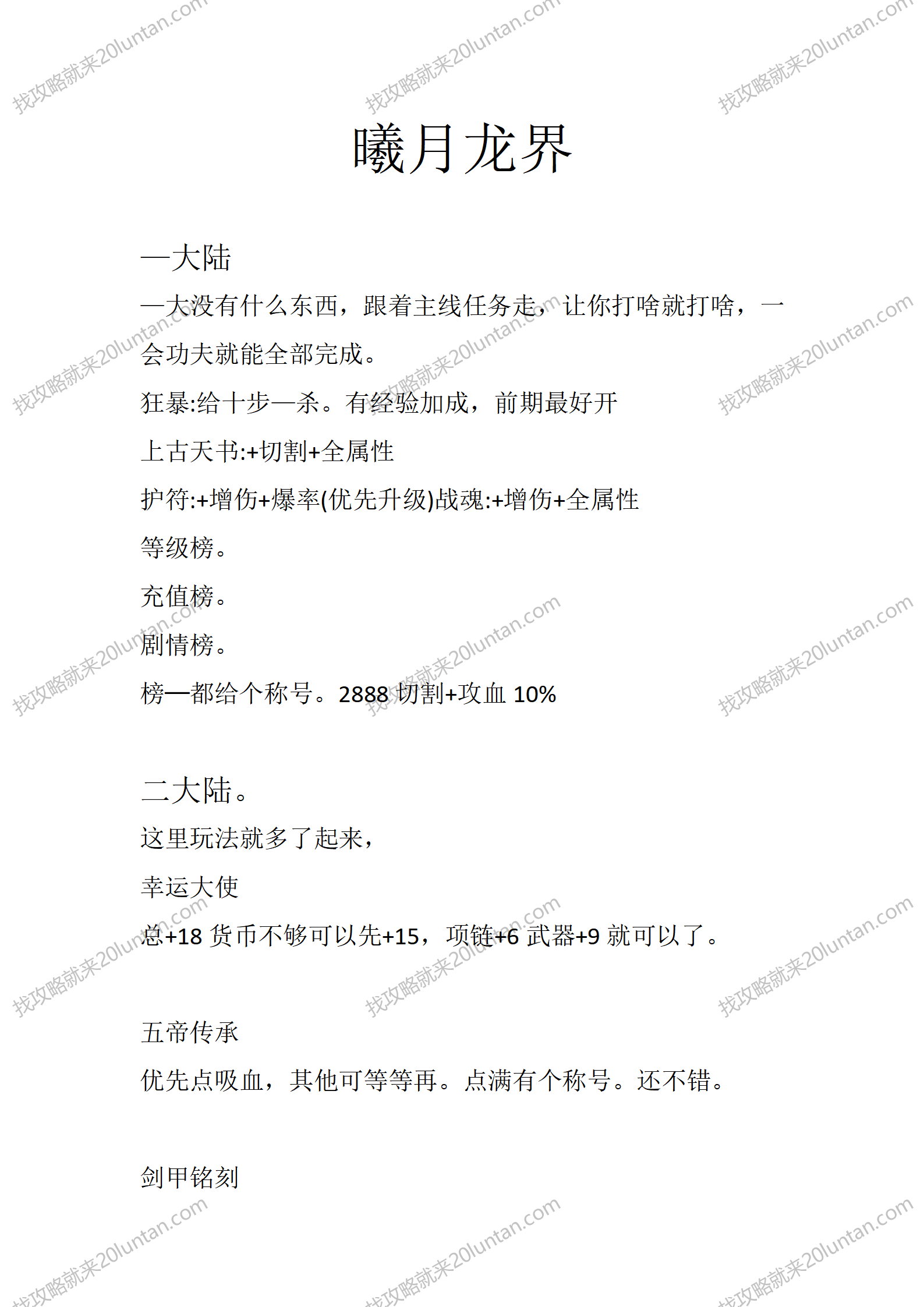 找攻略就来20luntan.com

曦月龙界

一大陆

一大没有什么东西，跟着主线任务走，让你打啥就打啥，一会功夫就能全部完成。

狂暴:给十步一杀。有经验加成，前期最好开

上古天书:+切割+全属性

护符:+增伤+爆率(优先升级)战魂:+增伤+全属性

等级榜。

充值榜。

剧情榜。

榜一都给个称号。2888 切割+攻血 10%

二大陆。

这里玩法就多了起来，

幸运大使

总+18 货币不够可以先+15，项链+6 武器+9 就可以了。

五帝传承

优先点吸血，其他可等等再。点满有个称号。还不错。

剑甲铭刻